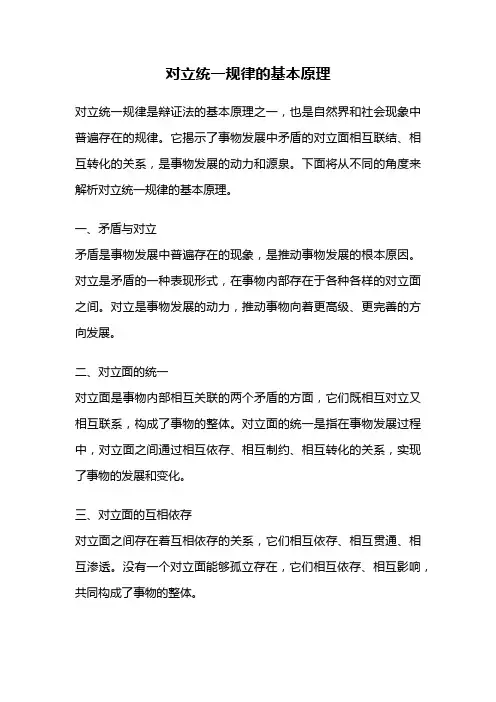 对立统一规律的基本原理

对立统一规律是辩证法的基本原理之一，也是自然界和社会现象中普遍存在的规律。它揭示了事物发展中矛盾的对立面相互联结、相互转化的关系，是事物发展的动力和源泉。下面将从不同的角度来解析对立统一规律的基本原理。

一、矛盾与对立
矛盾是事物发展中普遍存在的现象，是推动事物发展的根本原因。对立是矛盾的一种表现形式，在事物内部存在于各种各样的对立面之间。对立是事物发展的动力，推动事物向着更高级、更完善的方向发展。

二、对立面的统一
对立面是事物内部相互关联的两个矛盾的方面，它们既相互对立又相互联系，构成了事物的整体。对立面的统一是指在事物发展过程中，对立面之间通过相互依存、相互制约、相互转化的关系，实现了事物的发展和变化。

三、对立面的互相依存
对立面之间存在着互相依存的关系，它们相互依存、相互贯通、相互渗透。没有一个对立面能够孤立存在，它们相互依存、相互影响，共同构成了事物的整体。